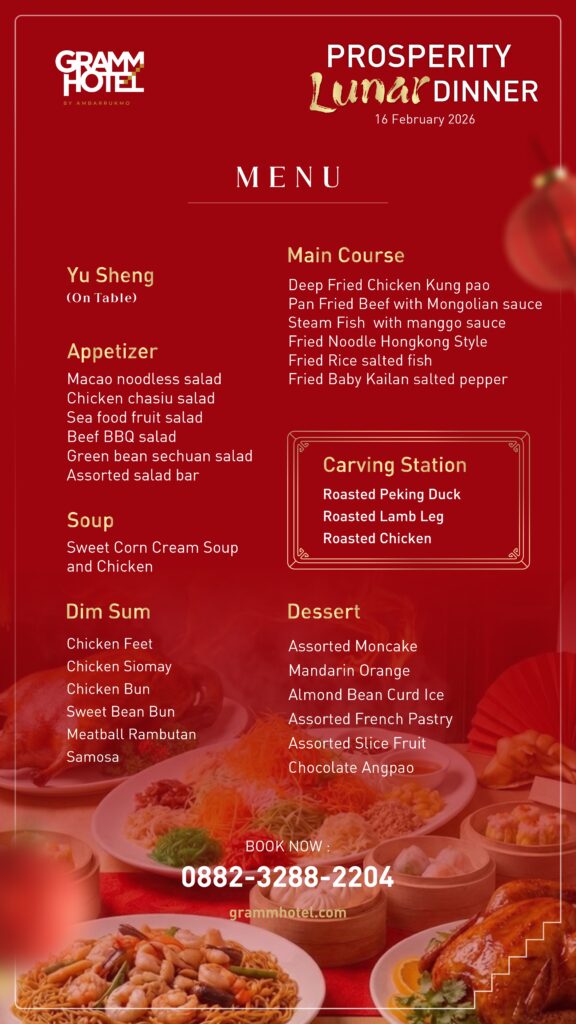 GRAMM HOTEL
BY AMBARRUKMO

PROSPERITY
Lunar DINNER
16 February 2026

MENU

Yu Sheng
(On Table)

Appetizer
Macao noodless salad
Chicken chasiu salad
Sea food fruit salad
Beef BBQ salad
Green bean sechuan salad
Assorted salad bar

Soup
Sweet Corn Cream Soup and Chicken

Dim Sum
Chicken Feet
Chicken Siomay
Chicken Bun
Sweet Bean Bun
Meatball Rambutan
Samosa

Main Course
Deep Fried Chicken Kung pao
Pan Fried Beef with Mongolian sauce
Steam Fish with manggo sauce
Fried Noodle Hongkong Style
Fried Rice salted fish
Fried Baby Kailan salted pepper

Carving Station
Roasted Peking Duck
Roasted Lamb Leg
Roasted Chicken

Dessert
Assorted Moncake
Mandarin Orange
Almond Bean Curd Ice
Assorted French Pastry
Assorted Slice Fruit
Chocolate Angpao

BOOK NOW :
0882-3288-2204
grammhotel.com